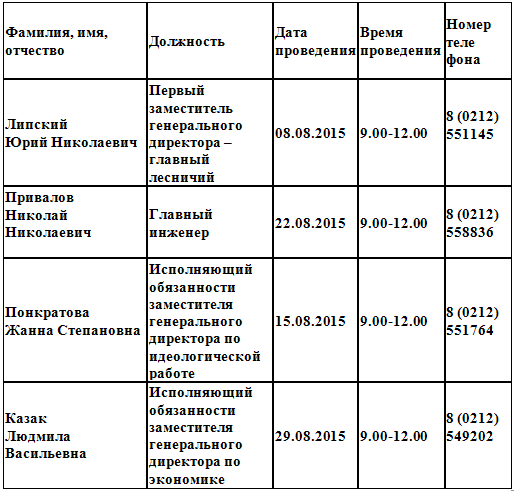 | Фамилия, имя, отчество | Должность | Дата проведения | Время проведения | Номер теле фона |
|---|---|---|---|---|
| Липский Юрий Николаевич | Первый заместитель генерального директора – главный лесничий | 08.08.2015 | 9.00-12.00 | 8 (0212) 551145 |
| Привалов Николай Николаевич | Главный инженер | 22.08.2015 | 9.00-12.00 | 8 (0212) 558836 |
| Понкратова Жанна Степановна | Исполняющий обязанности заместителя генерального директора по идеологической работе | 15.08.2015 | 9.00-12.00 | 8 (0212) 551764 |
| Казак Людмила Васильевна | Исполняющий обязанности заместителя генерального директора по экономике | 29.08.2015 | 9.00-12.00 | 8 (0212) 549202 |